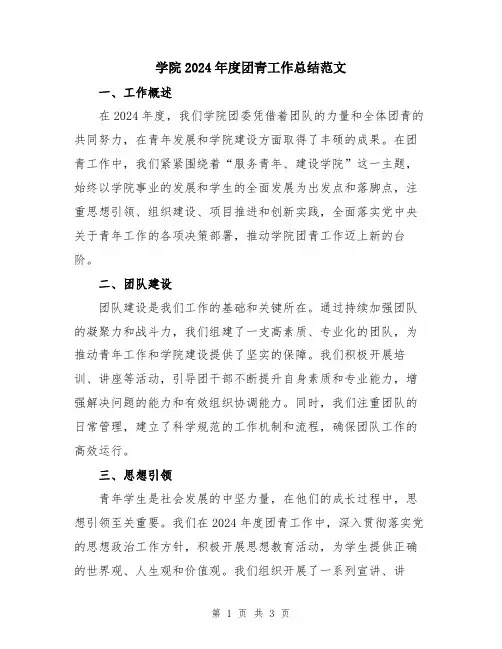 学院2024年度团青工作总结范文

一、工作概述

在2024年度，我们学院团委凭借着团队的力量和全体团青的共同努力，在青年发展和学院建设方面取得了丰硕的成果。在团青工作中，我们紧紧围绕着“服务青年、建设学院”这一主题，始终以学院事业的发展和学生的全面发展为出发点和落脚点，注重思想引领、组织建设、项目推进和创新实践，全面落实党中央关于青年工作的各项决策部署，推动学院团青工作迈上新的台阶。

二、团队建设

团队建设是我们工作的基础和关键所在。通过持续加强团队的凝聚力和战斗力，我们组建了一支高素质、专业化的团队，为推动青年工作和学院建设提供了坚实的保障。我们积极开展培训、讲座等活动，引导团干部不断提升自身素质和专业能力，增强解决问题的能力和有效组织协调能力。同时，我们注重团队的日常管理，建立了科学规范的工作机制和流程，确保团队工作的高效运行。

三、思想引领

青年学生是社会发展的中坚力量，在他们的成长过程中，思想引领至关重要。我们在2024年度团青工作中，深入贯彻落实党的思想政治工作方针，积极开展思想教育活动，为学生提供正确的世界观、人生观和价值观。我们组织开展了一系列宣讲、讲

第 1 页 共 3 页